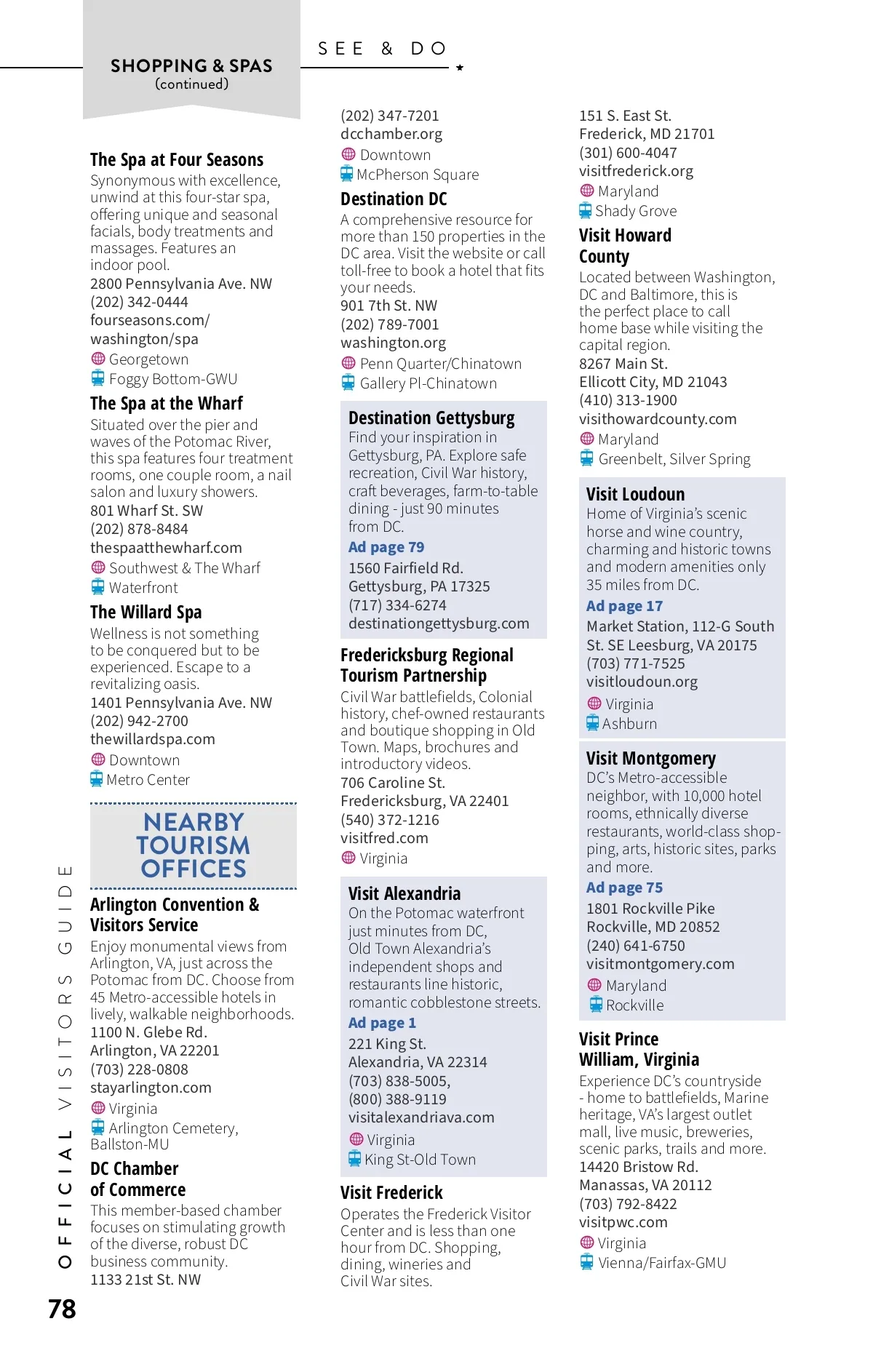 SHOPPING & SPAS
(continued)

SEE & DO

The Spa at Four Seasons
Synonymous with excellence, unwind at this four-star spa, offering unique and seasonal facials, body treatments and massages. Features an indoor pool.
2800 Pennsylvania Ave. NW
(202) 342-0444
fourseasons.com/washington/spa
Georgetown
Foggy Bottom-GWU

The Spa at the Wharf
Situated over the pier and waves of the Potomac River, this spa features four treatment rooms, one couple room, a nail salon and luxury showers.
801 Wharf St. SW
(202) 878-8484
thespaatthewharf.com
Southwest & The Wharf
Waterfront

The Willard Spa
Wellness is not something to be conquered but to be experienced. Escape to a revitalizing oasis.
1401 Pennsylvania Ave. NW
(202) 942-2700
thewillardspa.com
Downtown
Metro Center

NEARBY TOURISM OFFICES

Arlington Convention & Visitors Service
Enjoy monumental views from Arlington, VA, just across the Potomac from DC. Choose from 45 Metro-accessible hotels in lively, walkable neighborhoods.
1100 N. Glebe Rd.
Arlington, VA 22201
(703) 228-0808
stayarlington.com
Virginia
Arlington Cemetery, Ballston-MU

DC Chamber of Commerce
This member-based chamber focuses on stimulating growth of the diverse, robust DC business community.
1133 21st St. NW
(202) 347-7201
dcchamber.org
Downtown
McPherson Square

Destination DC
A comprehensive resource for more than 150 properties in the DC area. Visit the website or call toll-free to book a hotel that fits your needs.
901 7th St. NW
(202) 789-7001
washington.org
Penn Quarter/Chinatown
Gallery Pl-Chinatown

Destination Gettysburg
Find your inspiration in Gettysburg, PA. Explore safe recreation, Civil War history, craft beverages, farm-to-table dining - just 90 minutes from DC.
Ad page 79
1560 Fairfield Rd.
Gettysburg, PA 17325
(717) 334-6274
destinationgettysburg.com

Fredericksburg Regional Tourism Partnership
Civil War battlefields, Colonial history, chef-owned restaurants and boutique shopping in Old Town. Maps, brochures and introductory videos.
706 Caroline St.
Fredericksburg, VA 22401
(540) 372-1216
visitfred.com
Virginia

Visit Alexandria
On the Potomac waterfront just minutes from DC, Old Town Alexandria's independent shops and restaurants line historic, romantic cobblestone streets.
Ad page 1
221 King St.
Alexandria, VA 22314
(703) 838-5005,
(800) 388-9119
visitalexandriava.com
Virginia
King St-Old Town

Visit Frederick
Operates the Frederick Visitor Center and is less than one hour from DC. Shopping, dining, wineries and Civil War sites.
151 S. East St.
Frederick, MD 21701
(301) 600-4047
visitfrederick.org
Maryland
Shady Grove

Visit Howard County
Located between Washington, DC and Baltimore, this is the perfect place to call home base while visiting the capital region.
8267 Main St.
Ellicott City, MD 21043
(410) 313-1900
visithowardcounty.com
Maryland
Greenbelt, Silver Spring

Visit Loudoun
Home of Virginia's scenic horse and wine country, charming and historic towns and modern amenities only 35 miles from DC.
Ad page 17
Market Station, 112-G South St. SE Leesburg, VA 20175
(703) 771-7525
visitloudoun.org
Virginia
Ashburn

Visit Montgomery
DC's Metro-accessible neighbor, with 10,000 hotel rooms, ethnically diverse restaurants, world-class shopping, arts, historic sites, parks and more.
Ad page 75
1801 Rockville Pike
Rockville, MD 20852
(240) 641-6750
visitmontgomery.com
Maryland
Rockville

Visit Prince William, Virginia
Experience DC's countryside - home to battlefields, Marine heritage, VA's largest outlet mall, live music, breweries, scenic parks, trails and more.
14420 Bristow Rd.
Manassas, VA 20112
(703) 792-8422
visitpwc.com
Virginia
Vienna/Fairfax-GMU

OFFICIAL VISITORS GUIDE
78